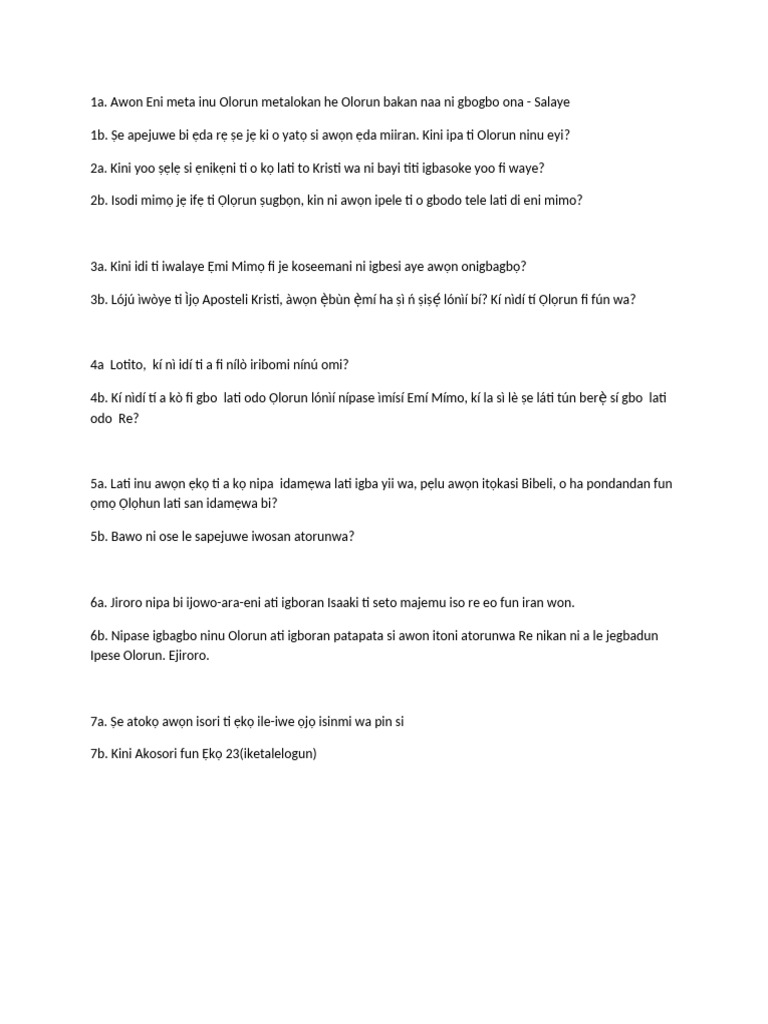 1a. Awon Eni meta inu Olorun metalokan he Olorun bakan naa ni gbogbo ona - Salaye

1b. Ṣe apejuwe bi ẹda rẹ ṣe jẹ ki o yatọ si awọn ẹda miiran. Kini ipa ti Olorun ninu eyi?

2a. Kini yoo ṣẹlẹ si ẹnikẹni ti o kọ lati to Kristi wa ni bayi titi igbasoke yoo fi waye?

2b. Isodi mimọ jẹ ifẹ ti Ọlọrun ṣugbọn, kin ni awọn ipele ti o gbodo tele lati di eni mimo?

3a. Kini idi ti iwalaye Ẹmi Mimọ fi je koseemani ni igbesi aye awọn onigbagbọ?

3b. Lójú ìwòye ti Ìjọ Aposteli Kristi, àwọn ẹ̀bùn ẹ̀mí ha ṣì ń ṣiṣẹ́ lónìí bí? Kí nìdí tí Ọlọrun fi fún wa?

4a Lotito, kí nì idí ti a fi nílò iribomi nínú omi?

4b. Kí nìdí tí a kò fi gbo lati odo Ọlorun lónìí nípase ìmísí Emí Mímo, kí la sì lè ṣe láti tún berẹ̀ sí gbo lati odo Re?

5a. Lati inu awọn ẹkọ ti a kọ nipa idamẹwa lati igba yii wa, pẹlu awọn itọkasi Bibeli, o ha pondandan fun ọmọ Ọlọhun lati san idamẹwa bi?

5b. Bawo ni ose le sapejuwe iwosan atorunwa?

6a. Jiroro nipa bi ijowo-ara-eni ati igboran Isaaki ti seto majemu iso re eo fun iran won.

6b. Nipase igbagbo ninu Olorun ati igboran patapata si awon itoni atorunwa Re nikan ni a le jegbadun Ipese Olorun. Ejiroro.

7a. Ṣe atokọ awọn isori ti ẹkọ ile-iwe ọjọ isinmi wa pin si

7b. Kini Akosori fun Ẹkọ 23(iketalelogun)